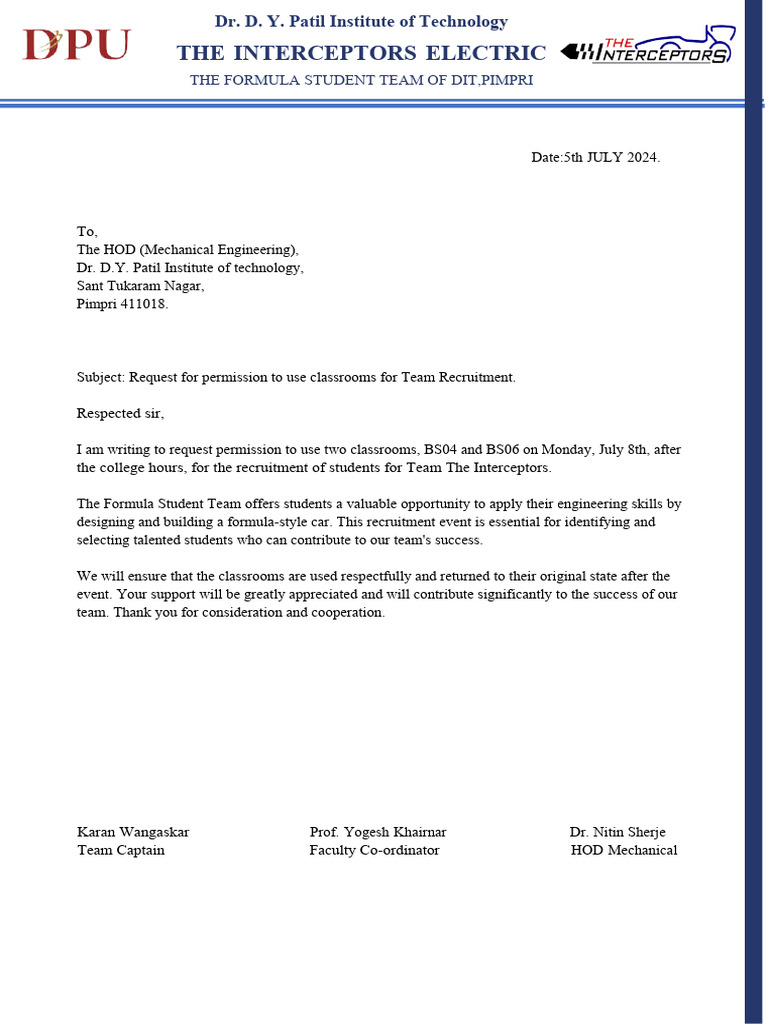 DPU

Dr. D. Y. Patil Institute of Technology
THE INTERCEPTORS ELECTRIC
THE FORMULA STUDENT TEAM OF DIT,PIMPRI

THE INTERCEPTORS

Date:5th JULY 2024.

To,
The HOD (Mechanical Engineering),
Dr. D.Y. Patil Institute of technology,
Sant Tukaram Nagar,
Pimpri 411018.

Subject: Request for permission to use classrooms for Team Recruitment.

Respected sir,

I am writing to request permission to use two classrooms, BS04 and BS06 on Monday, July 8th, after the college hours, for the recruitment of students for Team The Interceptors.

The Formula Student Team offers students a valuable opportunity to apply their engineering skills by designing and building a formula-style car. This recruitment event is essential for identifying and selecting talented students who can contribute to our team's success.

We will ensure that the classrooms are used respectfully and returned to their original state after the event. Your support will be greatly appreciated and will contribute significantly to the success of our team. Thank you for consideration and cooperation.

Karan Wangaskar
Team Captain

Prof. Yogesh Khairnar
Faculty Co-ordinator

Dr. Nitin Sherje
HOD Mechanical